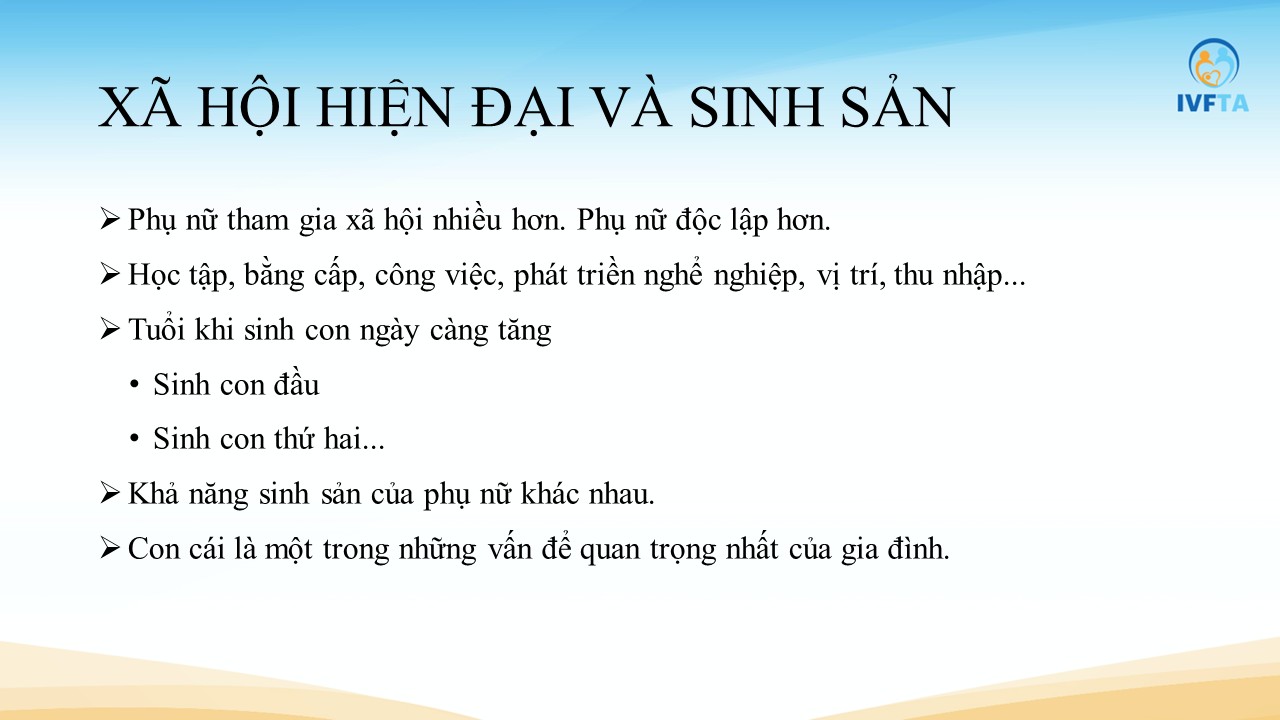 IVFTA

XÃ HỘI HIỆN ĐẠI VÀ SINH SẢN

➢ Phụ nữ tham gia xã hội nhiều hơn. Phụ nữ độc lập hơn.

➢ Học tập, bằng cấp, công việc, phát triển nghề nghiệp, vị trí, thu nhập...

➢ Tuổi khi sinh con ngày càng tăng

• Sinh con đầu

• Sinh con thứ hai...

➢ Khả năng sinh sản của phụ nữ khác nhau.

➢ Con cái là một trong những vấn đề quan trọng nhất của gia đình.